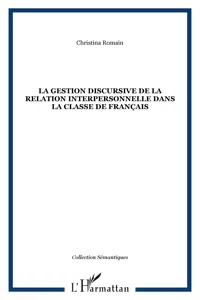 Christina Romain

LA GESTION DISCURSIVE DE LA RELATION INTERPERSONNELLE DANS LA CLASSE DE FRANÇAIS

Collection Sémantiques

L'Harmattan